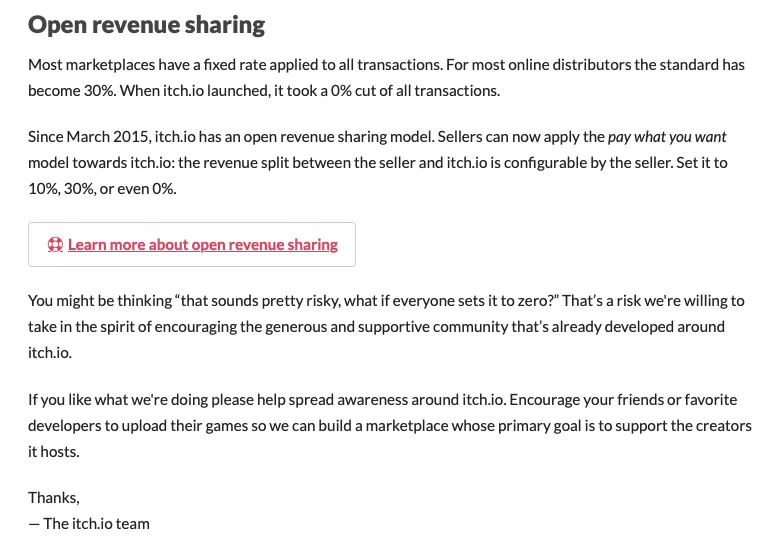 Open revenue sharing

Most marketplaces have a fixed rate applied to all transactions. For most online distributors the standard has become 30%. When itch.io launched, it took a 0% cut of all transactions.

Since March 2015, itch.io has an open revenue sharing model. Sellers can now apply the pay what you want model towards itch.io: the revenue split between the seller and itch.io is configurable by the seller. Set it to 10%, 30%, or even 0%.

Learn more about open revenue sharing

You might be thinking “that sounds pretty risky, what if everyone sets it to zero?” That’s a risk we're willing to take in the spirit of encouraging the generous and supportive community that’s already developed around itch.io.

If you like what we're doing please help spread awareness around itch.io. Encourage your friends or favorite developers to upload their games so we can build a marketplace whose primary goal is to support the creators it hosts.

Thanks,
— The itch.io team